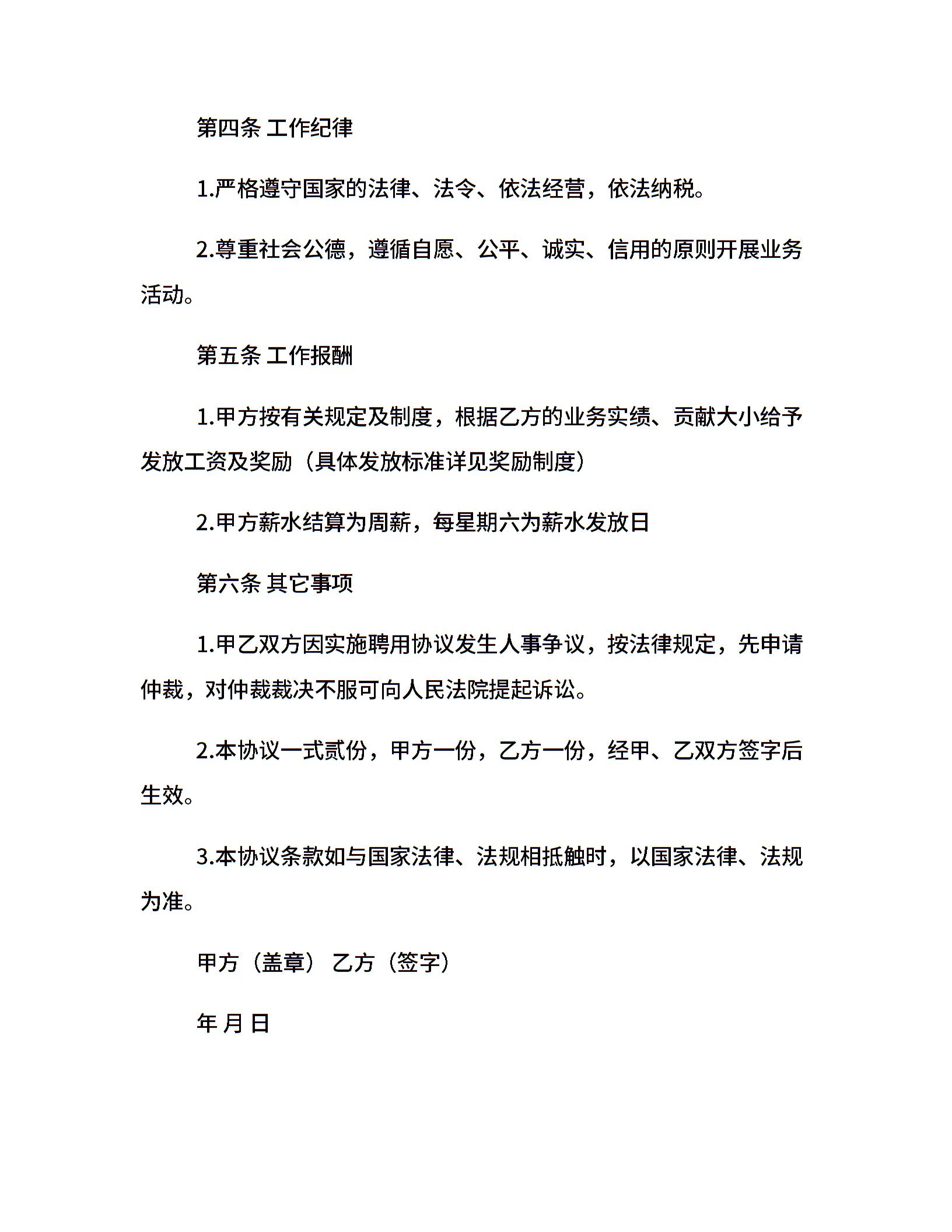 第四条 工作纪律

1.严格遵守国家的法律、法令、依法经营，依法纳税。

2.尊重社会公德，遵循自愿、公平、诚实、信用的原则开展业务活动。

第五条 工作报酬

1.甲方按有关规定及制度，根据乙方的业务实绩、贡献大小给予发放工资及奖励（具体发放标准详见奖励制度）

2.甲方薪水结算为周薪，每星期六为薪水发放日

第六条 其它事项

1.甲乙双方因实施聘用协议发生人事争议，按法律规定，先申请仲裁，对仲裁裁决不服可向人民法院提起诉讼。

2.本协议一式贰份，甲方一份，乙方一份，经甲、乙双方签字后生效。

3.本协议条款如与国家法律、法规相抵触时，以国家法律、法规为准。

甲方（盖章） 乙方（签字）

年 月 日